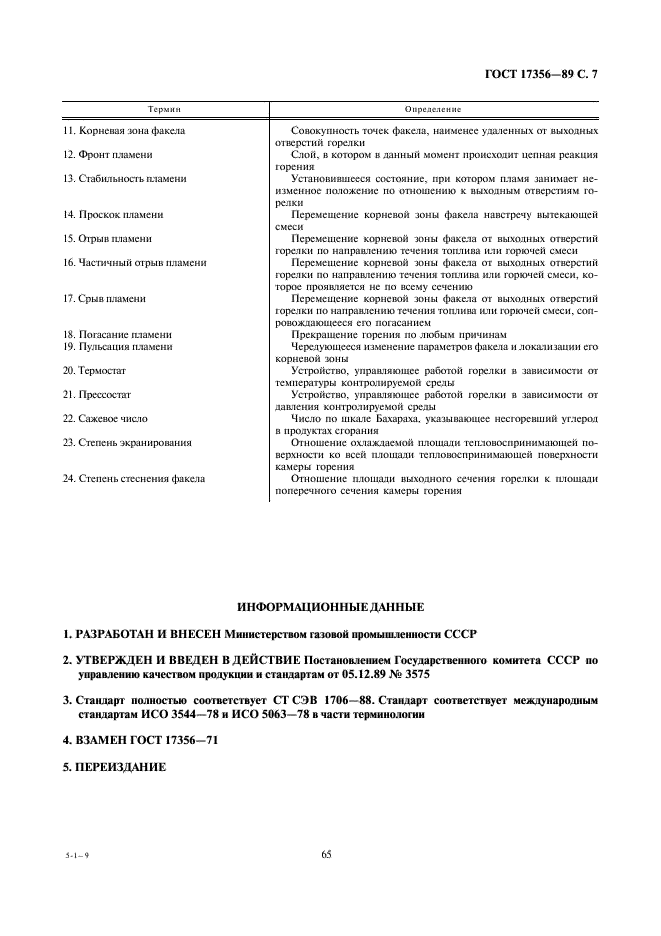 ГОСТ 17356—89 С. 7

| Термин | Определение |
|---|---|
| 11. Корневая зона факела | Совокупность точек факела, наименее удаленных от выходных отверстий горелки |
| 12. Фронт пламени | Слой, в котором в данный момент происходит цепная реакция горения |
| 13. Стабильность пламени | Установившееся состояние, при котором пламя занимает неизменное положение по отношению к выходным отверстиям горелки |
| 14. Проскок пламени | Перемещение корневой зоны факела навстречу вытекающей смеси |
| 15. Отрыв пламени | Перемещение корневой зоны факела от выходных отверстий горелки по направлению течения топлива или горючей смеси |
| 16. Частичный отрыв пламени | Перемещение корневой зоны факела от выходных отверстий горелки по направлению течения топлива или горючей смеси, которое проявляется не по всему сечению |
| 17. Срыв пламени | Перемещение корневой зоны факела от выходных отверстий горелки по направлению течения топлива или горючей смеси, сопровождающееся его погасанием |
| 18. Погасание пламени | Прекращение горения по любым причинам |
| 19. Пульсация пламени | Чередующееся изменение параметров факела и локализации его корневой зоны |
| 20. Термостат | Устройство, управляющее работой горелки в зависимости от температуры контролируемой среды |
| 21. Прессостат | Устройство, управляющее работой горелки в зависимости от давления контролируемой среды |
| 22. Сажевое число | Число по шкале Бахараха, указывающее несгоревший углерод в продуктах сгорания |
| 23. Степень экранирования | Отношение охлаждаемой площади тепловоспринимающей поверхности ко всей площади тепловоспринимающей поверхности камеры горения |
| 24. Степень стеснения факела | Отношение площади выходного сечения горелки к площади поперечного сечения камеры горения |

ИНФОРМАЦИОННЫЕ ДАННЫЕ

1. РАЗРАБОТАН И ВНЕСЕН Министерством газовой промышленности СССР

2. УТВЕРЖДЕН И ВВЕДЕН В ДЕЙСТВИЕ Постановлением Государственного комитета СССР по управлению качеством продукции и стандартам от 05.12.89 № 3575

3. Стандарт полностью соответствует СТ СЭВ 1706—88. Стандарт соответствует международным стандартам ИСО 3544—78 и ИСО 5063—78 в части терминологии

4. ВЗАМЕН ГОСТ 17356—71

5. ПЕРЕИЗДАНИЕ

5-1-9

65